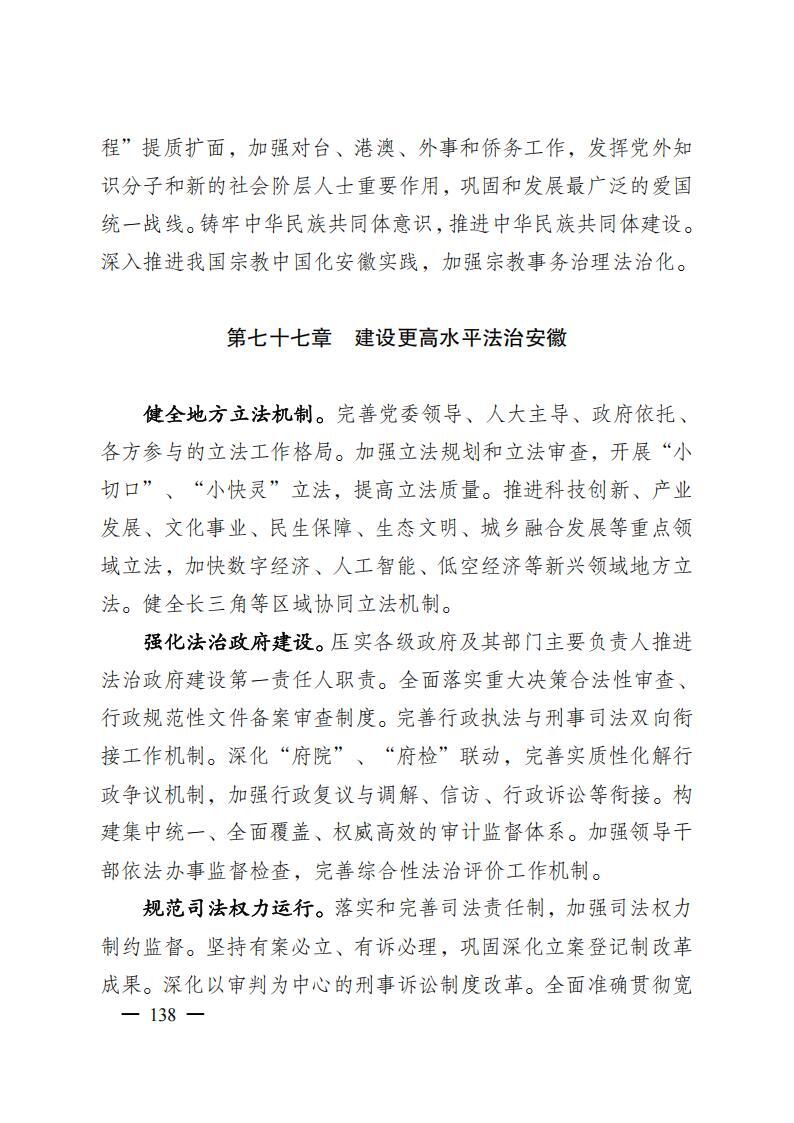 程”提质扩面，加强对台、港澳、外事和侨务工作，发挥党外知识分子和新的社会阶层人士重要作用，巩固和发展最广泛的爱国统一战线。铸牢中华民族共同体意识，推进中华民族共同体建设。深入推进我国宗教中国化安徽实践，加强宗教事务治理法治化。

第七十七章　建设更高水平法治安徽

健全地方立法机制。完善党委领导、人大主导、政府依托、各方参与的立法工作格局。加强立法规划和立法审查，开展“小切口”、“小快灵”立法，提高立法质量。推进科技创新、产业发展、文化事业、民生保障、生态文明、城乡融合发展等重点领域立法，加快数字经济、人工智能、低空经济等新兴领域地方立法。健全长三角等区域协同立法机制。

强化法治政府建设。压实各级政府及其部门主要负责人推进法治政府建设第一责任人职责。全面落实重大决策合法性审查、行政规范性文件备案审查制度。完善行政执法与刑事司法双向衔接工作机制。深化“府院”、“府检”联动，完善实质性化解行政争议机制，加强行政复议与调解、信访、行政诉讼等衔接。构建集中统一、全面覆盖、权威高效的审计监督体系。加强领导干部依法办事监督检查，完善综合性法治评价工作机制。

规范司法权力运行。落实和完善司法责任制，加强司法权力制约监督。坚持有案必立、有诉必理，巩固深化立案登记制改革成果。深化以审判为中心的刑事诉讼制度改革。全面准确贯彻宽

— 138 —